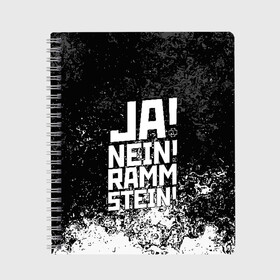 JA!
NEIN!
RAMM
STEIN!